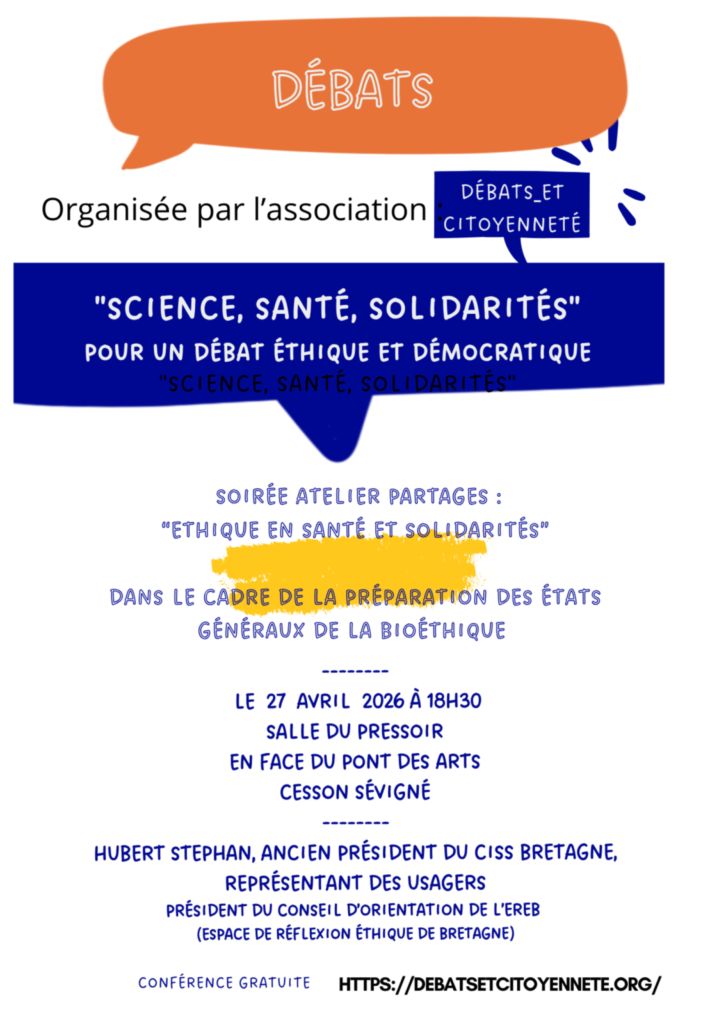 DÉBATS

Organisée par l'association : DÉBATS_ET CITOYENNETÉ

"SCIENCE, SANTÉ, SOLIDARITÉS"
POUR UN DÉBAT ÉTHIQUE ET DÉMOCRATIQUE
"SCIENCE, SANTÉ, SOLIDARITÉS"

SOIRÉE ATELIER PARTAGES :
"ETHIQUE EN SANTÉ ET SOLIDARITÉS"

DANS LE CADRE DE LA PRÉPARATION DES ÉTATS GÉNÉRAUX DE LA BIOÉTHIQUE

--------

LE 27 AVRIL 2026 À 18H30
SALLE DU PRESSOIR
EN FACE DU PONT DES ARTS
CESSON SÉVIGNÉ

--------

HUBERT STEPHAN, ANCIEN PRÉSIDENT DU CISS BRETAGNE,
REPRÉSENTANT DES USAGERS
PRÉSIDENT DU CONSEIL D'ORIENTATION DE L'EREB
(ESPACE DE RÉFLEXION ÉTHIQUE DE BRETAGNE)

CONFÉRENCE GRATUITE HTTPS://DEBATSETCITOYENNETE.ORG/